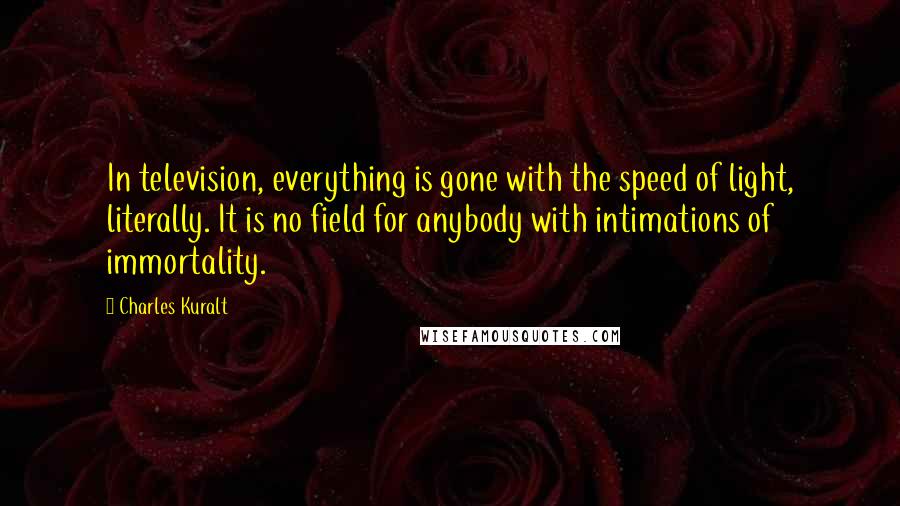 In television, everything is gone with the speed of light, literally. It is no field for anybody with intimations of immortality.

Charles Kuralt

WISEFAMOUSQUOTES.COM